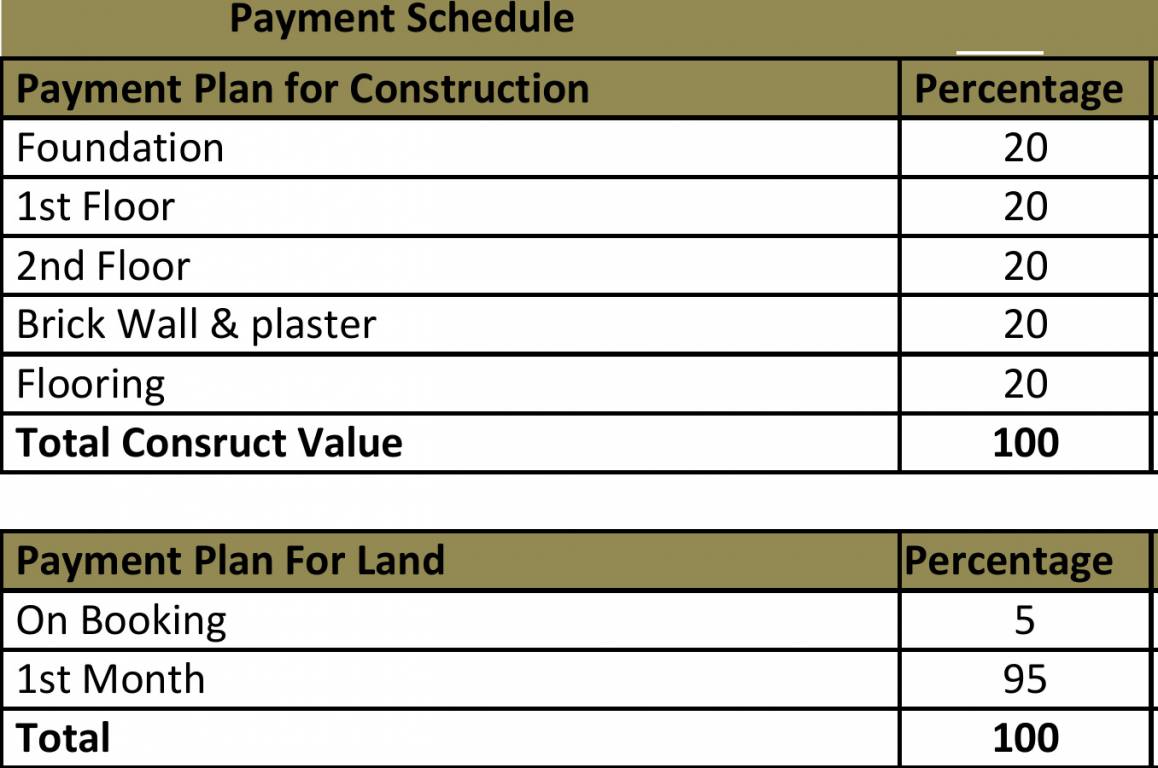 Payment Schedule

| Payment Plan for Construction | Percentage |
|---|---|
| Foundation | 20 |
| 1st Floor | 20 |
| 2nd Floor | 20 |
| Brick Wall & plaster | 20 |
| Flooring | 20 |
| **Total Consruct Value** | **100** |

| Payment Plan For Land | Percentage |
|---|---|
| On Booking | 5 |
| 1st Month | 95 |
| **Total** | **100** |